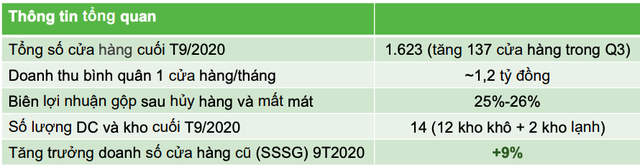 | Thông tin tổng quan | |
|---|---|
| Tổng số cửa hàng cuối T9/2020 | 1.623 (tăng 137 cửa hàng trong Q3) |
| Doanh thu bình quân 1 cửa hàng/tháng | ~1,2 tỷ đồng |
| Biên lợi nhuận gộp sau hủy hàng và mất mát | 25%-26% |
| Số lượng DC và kho cuối T9/2020 | 14 (12 kho khô + 2 kho lạnh) |
| Tăng trưởng doanh số cửa hàng cũ (SSSG) 9T2020 | +9% |